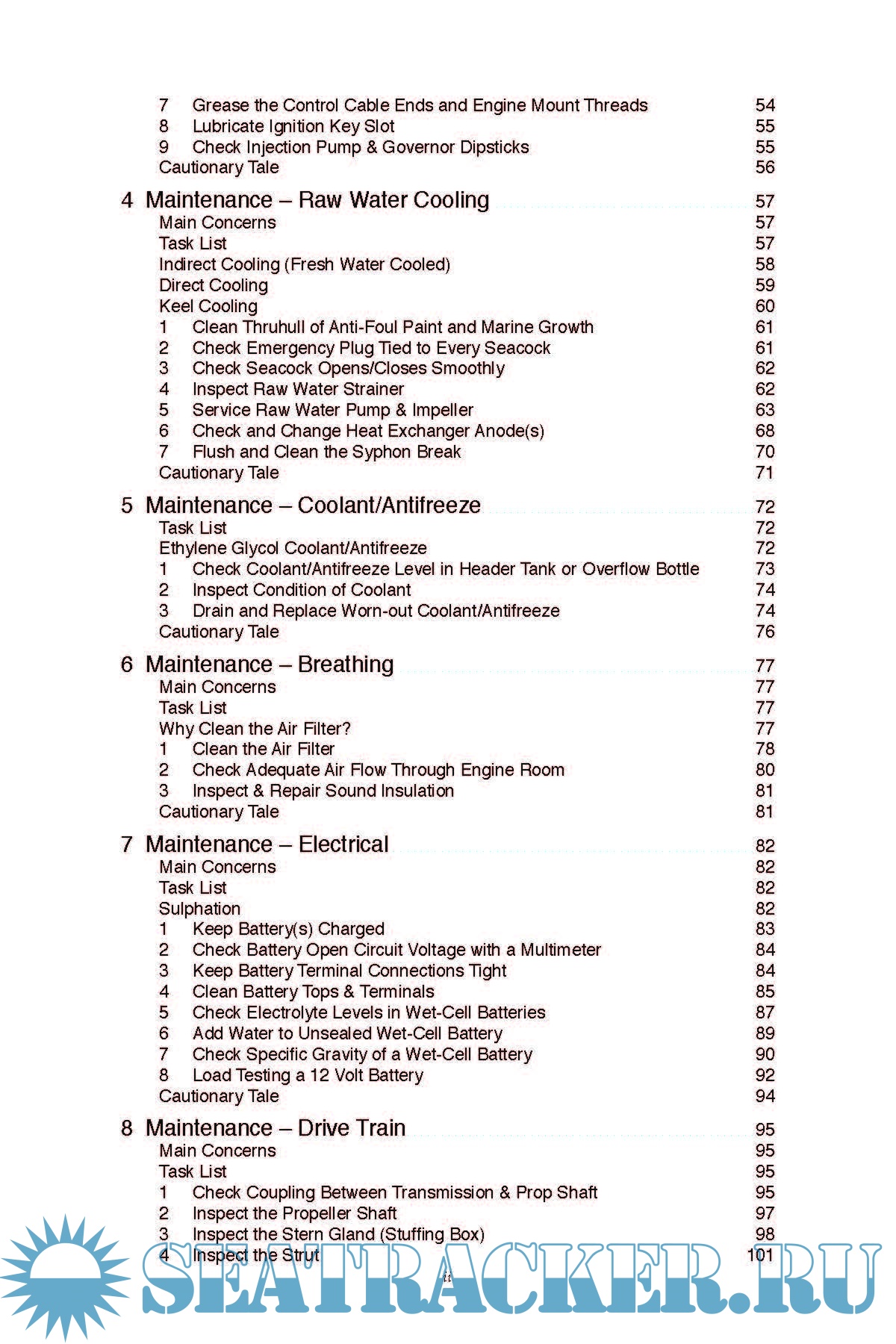 7 Grease the Control Cable Ends and Engine Mount Threads 54
8 Lubricate Ignition Key Slot 55
9 Check Injection Pump & Governor Dipsticks 55
Cautionary Tale 56

4 Maintenance – Raw Water Cooling 57
Main Concerns 57
Task List 57
Indirect Cooling (Fresh Water Cooled) 58
Direct Cooling 59
Keel Cooling 60
1 Clean Thruhull of Anti-Foul Paint and Marine Growth 61
2 Check Emergency Plug Tied to Every Seacock 61
3 Check Seacock Opens/Closes Smoothly 62
4 Inspect Raw Water Strainer 62
5 Service Raw Water Pump & Impeller 63
6 Check and Change Heat Exchanger Anode(s) 68
7 Flush and Clean the Syphon Break 70
Cautionary Tale 71

5 Maintenance – Coolant/Antifreeze 72
Task List 72
Ethylene Glycol Coolant/Antifreeze 72
1 Check Coolant/Antifreeze Level in Header Tank or Overflow Bottle 73
2 Inspect Condition of Coolant 74
3 Drain and Replace Worn-out Coolant/Antifreeze 74
Cautionary Tale 76

6 Maintenance – Breathing 77
Main Concerns 77
Task List 77
Why Clean the Air Filter? 77
1 Clean the Air Filter 78
2 Check Adequate Air Flow Through Engine Room 80
3 Inspect & Repair Sound Insulation 81
Cautionary Tale 81

7 Maintenance – Electrical 82
Main Concerns 82
Task List 82
Sulphation 82
1 Keep Battery(s) Charged 83
2 Check Battery Open Circuit Voltage with a Multimeter 84
3 Keep Battery Terminal Connections Tight 84
4 Clean Battery Tops & Terminals 85
5 Check Electrolyte Levels in Wet-Cell Batteries 87
6 Add Water to Unsealed Wet-Cell Battery 89
7 Check Specific Gravity of a Wet-Cell Battery 90
8 Load Testing a 12 Volt Battery 92
Cautionary Tale 94

8 Maintenance – Drive Train 95
Main Concerns 95
Task List 95
1 Check Coupling Between Transmission & Prop Shaft 95
2 Inspect the Propeller Shaft 97
3 Inspect the Stern Gland (Stuffing Box) 98
4 Inspect the Strut 101

ii

SEATRACKER.RU